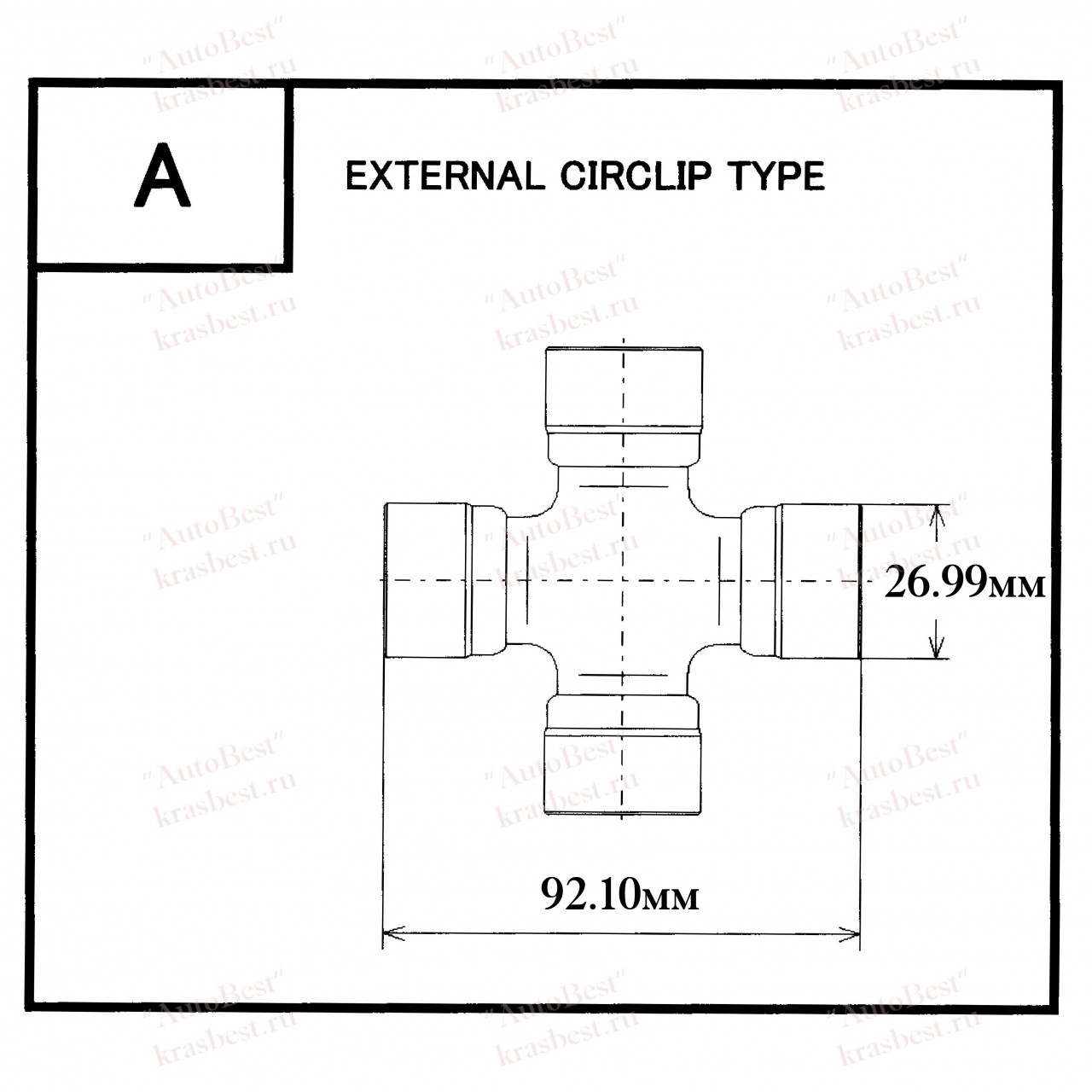 "AutoBest"
krasbest.ru

A

EXTERNAL CIRCLIP TYPE

26.99мм

92.10мм